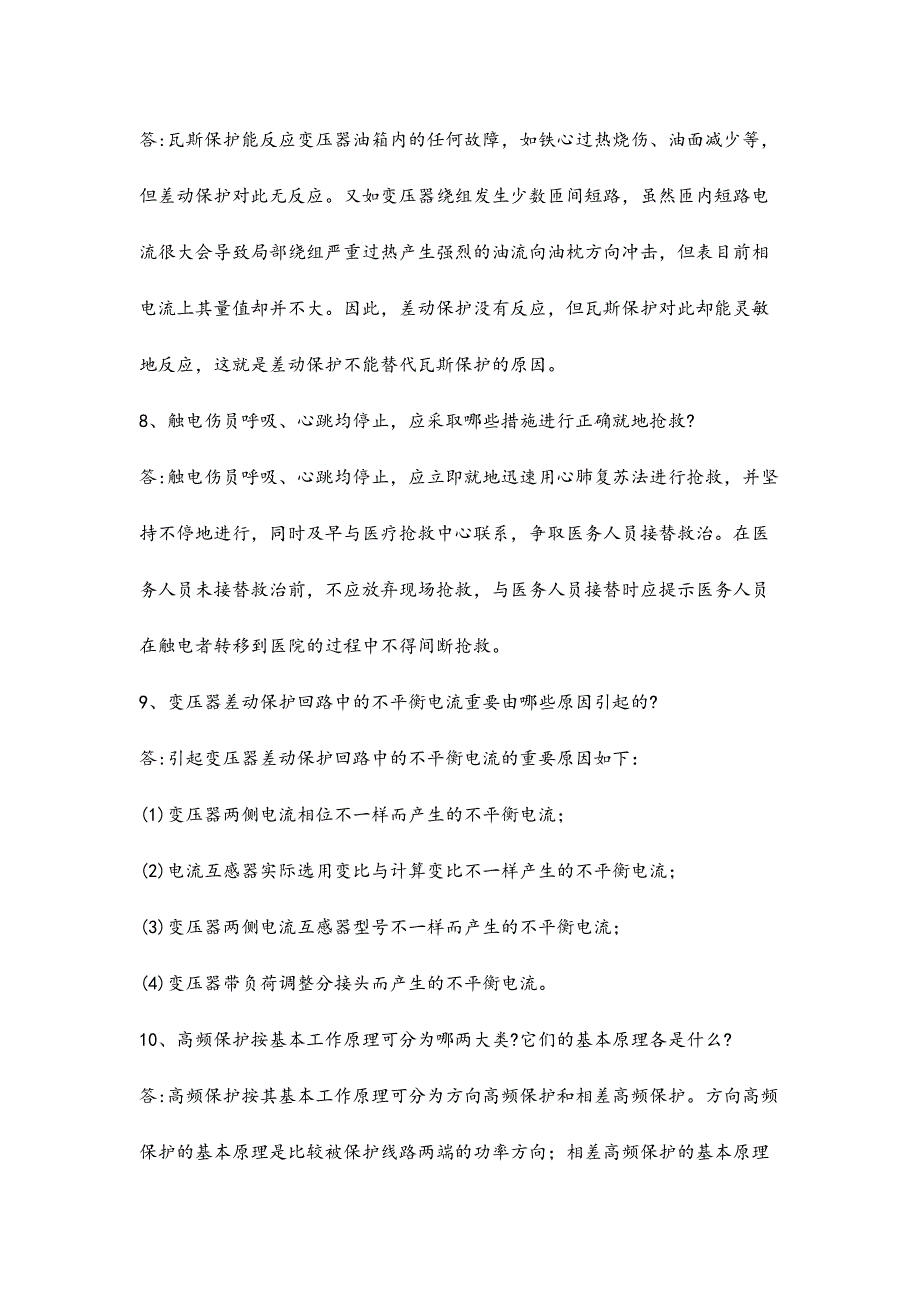 答:瓦斯保护能反应变压器油箱内的任何故障，如铁心过热烧伤、油面减少等，但差动保护对此无反应。又如变压器绕组发生少数匝间短路，虽然匝内短路电流很大会导致局部绕组严重过热产生强烈的油流向油枕方向冲击，但表目前相电流上其量值却并不大。因此，差动保护没有反应，但瓦斯保护对此却能灵敏地反应，这就是差动保护不能替代瓦斯保护的原因。

8、触电伤员呼吸、心跳均停止，应采取哪些措施进行正确就地抢救?

答:触电伤员呼吸、心跳均停止，应立即就地迅速用心肺复苏法进行抢救，并坚持不停地进行，同时及早与医疗抢救中心联系，争取医务人员接替救治。在医务人员未接替救治前，不应放弃现场抢救，与医务人员接替时应提示医务人员在触电者转移到医院的过程中不得间断抢救。

9、变压器差动保护回路中的不平衡电流重要由哪些原因引起的?

答:引起变压器差动保护回路中的不平衡电流的重要原因如下:

(1)变压器两侧电流相位不一样而产生的不平衡电流;

(2)电流互感器实际选用变比与计算变比不一样产生的不平衡电流;

(3)变压器两侧电流互感器型号不一样而产生的不平衡电流;

(4)变压器带负荷调整分接头而产生的不平衡电流。

10、高频保护按基本工作原理可分为哪两大类?它们的基本原理各是什么?

答:高频保护按其基本工作原理可分为方向高频保护和相差高频保护。方向高频保护的基本原理是比较被保护线路两端的功率方向;相差高频保护的基本原理